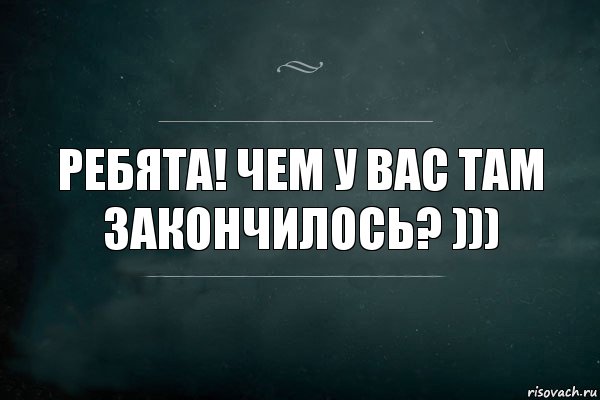 РЕБЯТА! ЧЕМ У ВАС ТАМ ЗАКОНЧИЛОСЬ? )))

risovach.ru